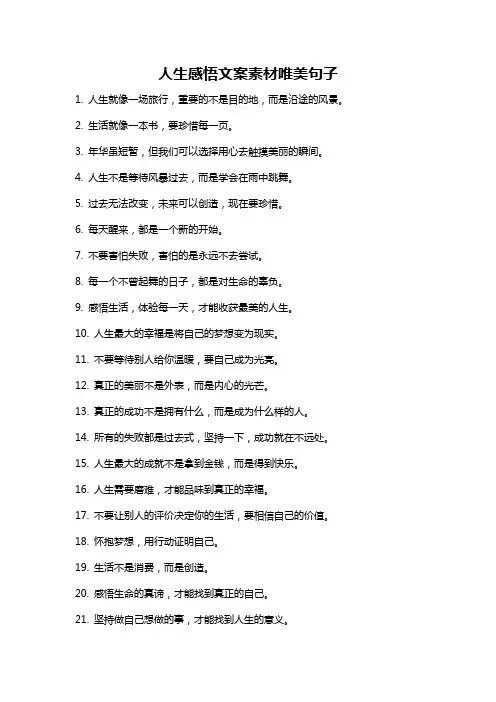 人生感悟文案素材唯美句子

1. 人生就像一场旅行，重要的不是目的地，而是沿途的风景。

2. 生活就像一本书，要珍惜每一页。

3. 年华虽短暂，但我们可以选择用心去触摸美丽的瞬间。

4. 人生不是等待风暴过去，而是学会在雨中跳舞。

5. 过去无法改变，未来可以创造，现在要珍惜。

6. 每天醒来，都是一个新的开始。

7. 不要害怕失败，害怕的是永远不去尝试。

8. 每一个不曾起舞的日子，都是对生命的辜负。

9. 感悟生活，体验每一天，才能收获最美的人生。

10. 人生最大的幸福是将自己的梦想变为现实。

11. 不要等待别人给你温暖，要自己成为光亮。

12. 真正的美丽不是外表，而是内心的光芒。

13. 真正的成功不是拥有什么，而是成为什么样的人。

14. 所有的失败都是过去式，坚持一下，成功就在不远处。

15. 人生最大的成就不是拿到金钱，而是得到快乐。

16. 人生需要磨难，才能品味到真正的幸福。

17. 不要让别人的评价决定你的生活，要相信自己的价值。

18. 怀抱梦想，用行动证明自己。

19. 生活不是消费，而是创造。

20. 感悟生命的真谛，才能找到真正的自己。

21. 坚持做自己想做的事，才能找到人生的意义。